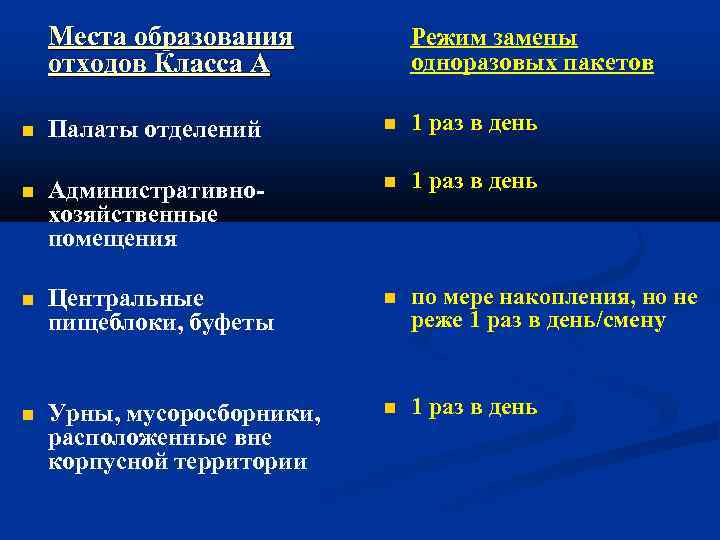 Места образования отходов Класса А

Палаты отделений

Административно-хозяйственные помещения

Центральные пищеблоки, буфеты

Урны, мусоросборники, расположенные вне корпусной территории

Режим замены одноразовых пакетов

1 раз в день

1 раз в день

по мере накопления, но не реже 1 раз в день/смену

1 раз в день